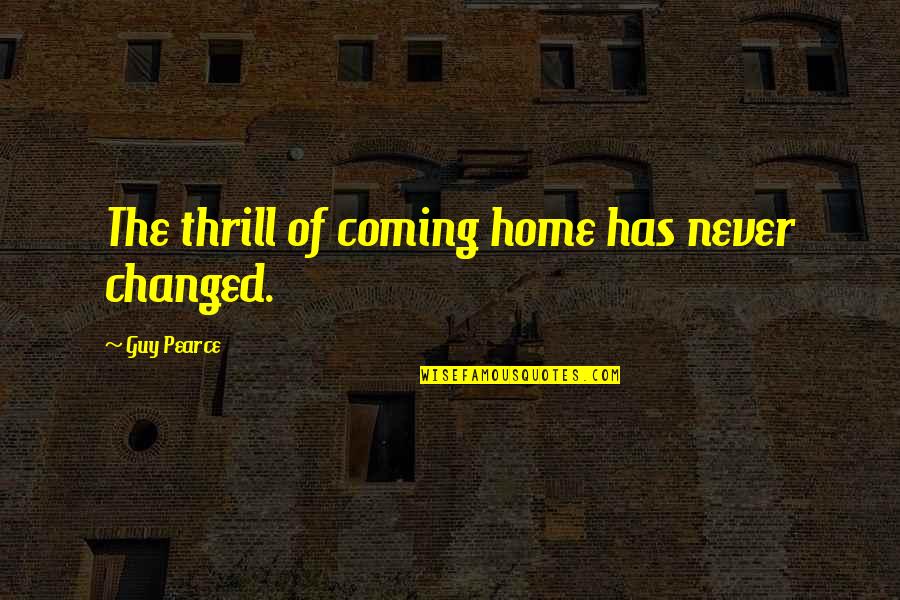 The thrill of coming home has never changed.

~ Guy Pearce

WISEFAMOUSQUOTES.COM